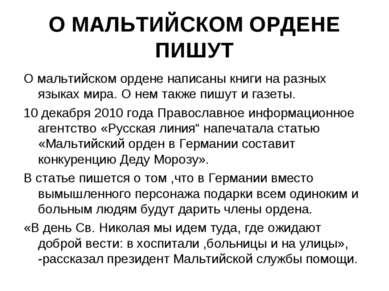 О МАЛЬТИЙСКОМ ОРДЕНЕ ПИШУТ

О мальтийском ордене написаны книги на разных языках мира. О нем также пишут и газеты.

10 декабря 2010 года Православное информационное агентство «Русская линия" напечатала статью «Мальтийский орден в Германии составит конкуренцию Деду Морозу».

В статье пишется о том ,что в Германии вместо вымышленного персонажа подарки всем одиноким и больным людям будут дарить члены ордена.

«В день Св. Николая мы идем туда, где ожидают доброй вести: в хоспитали ,больницы и на улицы», -рассказал президент Мальтийской службы помощи.